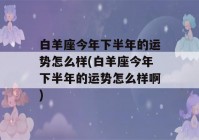 白羊座今年下半年的运势怎么样(白羊座今年下半年的运势怎么样啊)